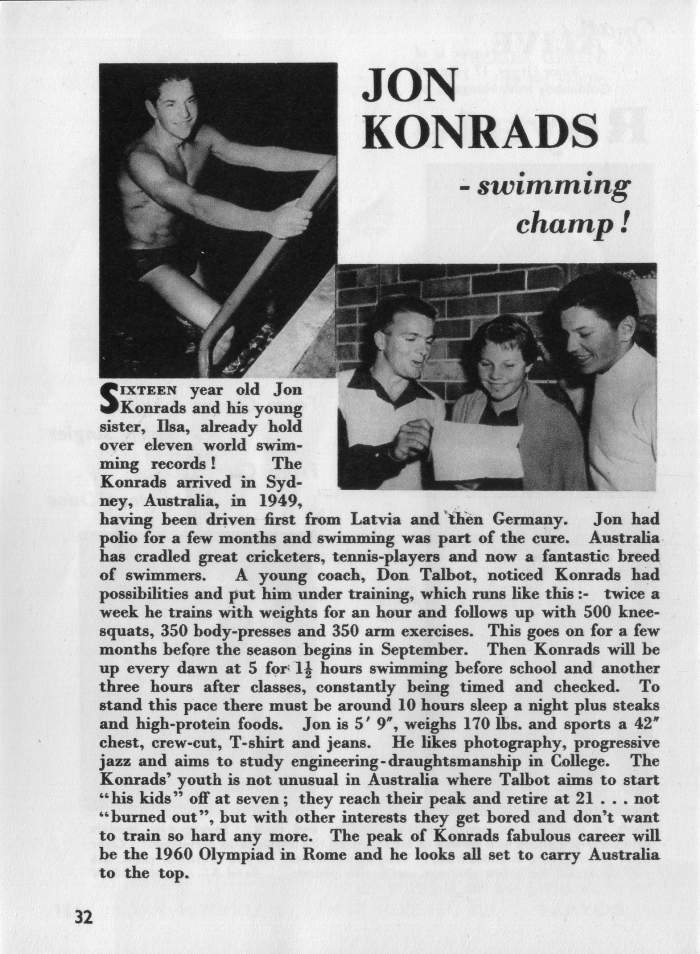 JON KONRADS

- swimming champ!

SIXTEEN year old Jon Konrads and his young sister, Ilsa, already hold over eleven world swimming records! The Konrads arrived in Sydney, Australia, in 1949, having been driven first from Latvia and then Germany. Jon had polio for a few months and swimming was part of the cure. Australia has cradled great cricketers, tennis-players and now a fantastic breed of swimmers. A young coach, Don Talbot, noticed Konrads had possibilities and put him under training, which runs like this :- twice a week he trains with weights for an hour and follows up with 500 knee-squats, 350 body-presses and 350 arm exercises. This goes on for a few months before the season begins in September. Then Konrads will be up every dawn at 5 for $1\frac{1}{2}$ hours swimming before school and another three hours after classes, constantly being timed and checked. To stand this pace there must be around 10 hours sleep a night plus steaks and high-protein foods. Jon is 5′ 9″, weighs 170 lbs. and sports a 42″ chest, crew-cut, T-shirt and jeans. He likes photography, progressive jazz and aims to study engineering-draughtsmanship in College. The Konrads' youth is not unusual in Australia where Talbot aims to start "his kids" off at seven; they reach their peak and retire at 21 . . . not "burned out", but with other interests they get bored and don't want to train so hard any more. The peak of Konrads fabulous career will be the 1960 Olympiad in Rome and he looks all set to carry Australia to the top.

32